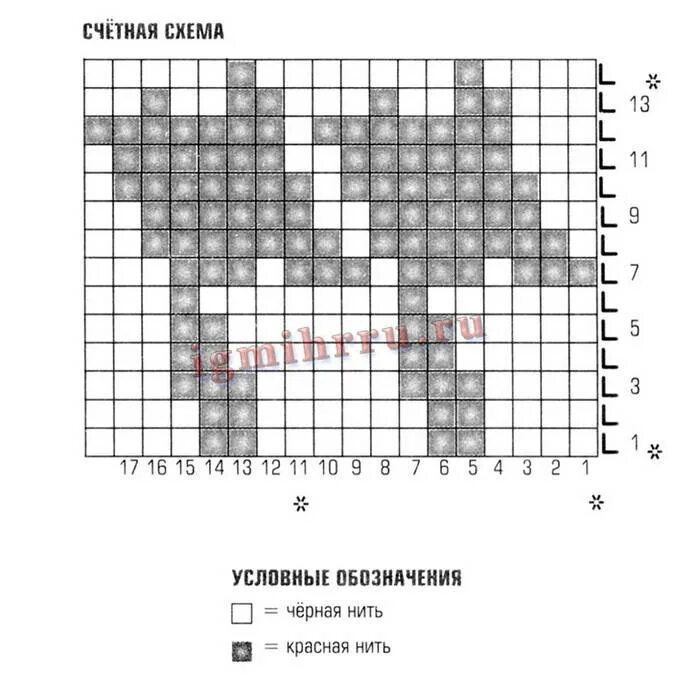 СЧЁТНАЯ СХЕМА

*
13
11
9
7
5
3
1 *

17 16 15 14 13 12 11 10 9 8 7 6 5 4 3 2 1

* *

igmihrru.ru

УСЛОВНЫЕ ОБОЗНАЧЕНИЯ

= чёрная нить

= красная нить